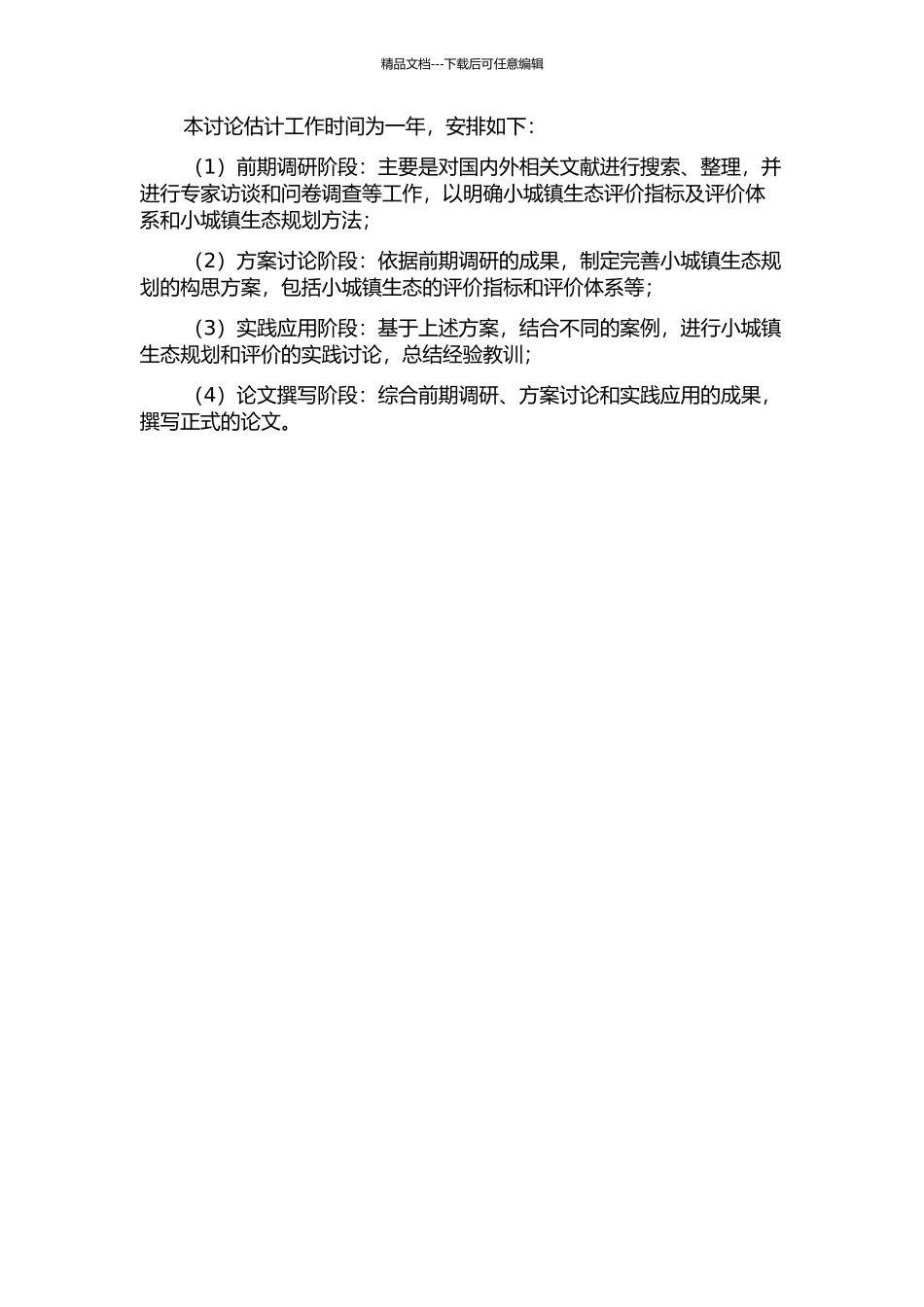 精品文档---下载后可任意编辑

本讨论估计工作时间为一年，安排如下：

（1）前期调研阶段：主要是对国内外相关文献进行搜索、整理，并进行专家访谈和问卷调查等工作，以明确小城镇生态评价指标及评价体系和小城镇生态规划方法；

（2）方案讨论阶段：依据前期调研的成果，制定完善小城镇生态规划的构思方案，包括小城镇生态的评价指标和评价体系等；

（3）实践应用阶段：基于上述方案，结合不同的案例，进行小城镇生态规划和评价的实践讨论，总结经验教训；

（4）论文撰写阶段：综合前期调研、方案讨论和实践应用的成果，撰写正式的论文。